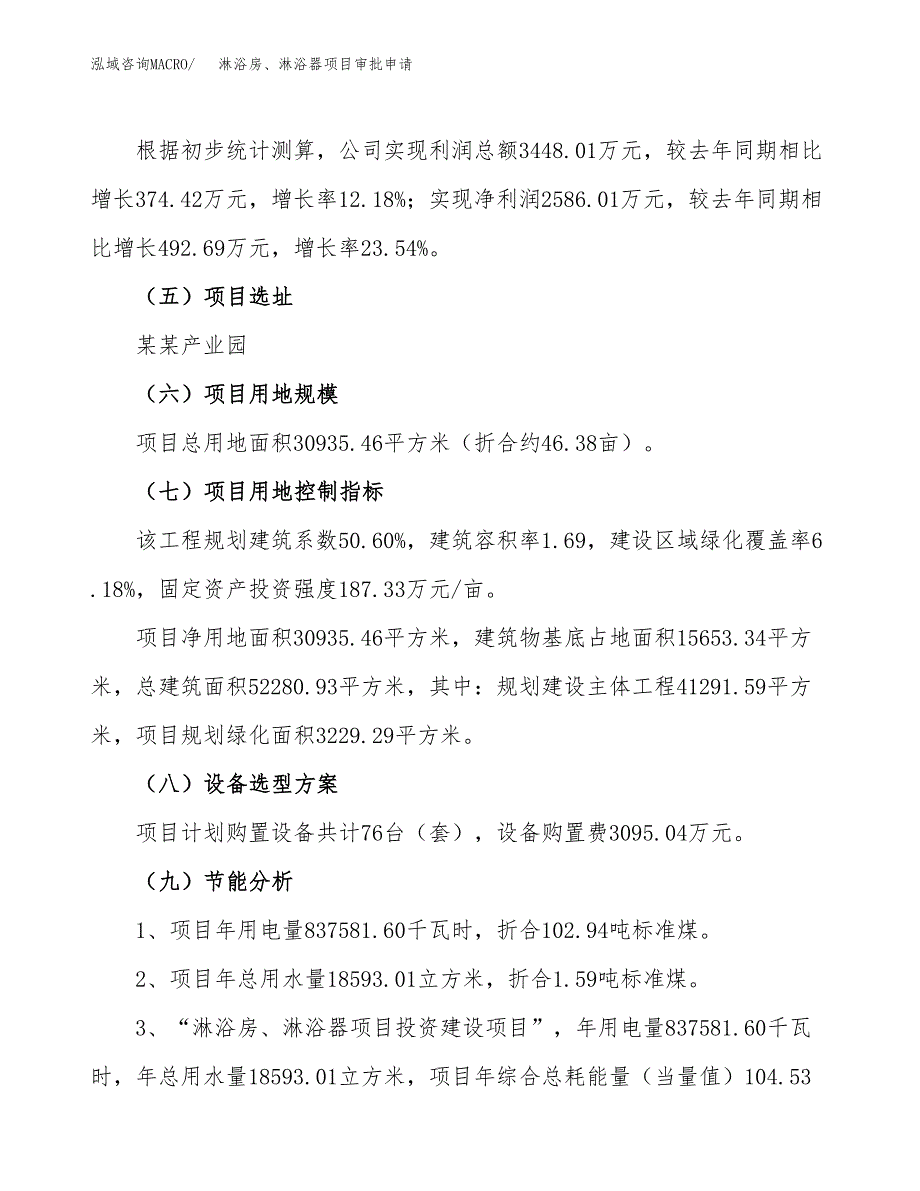 泓域咨询MACRO/　淋浴房、淋浴器项目审批申请

根据初步统计测算，公司实现利润总额3448.01万元，较去年同期相比增长374.42万元，增长率12.18%；实现净利润2586.01万元，较去年同期相比增长492.69万元，增长率23.54%。

（五）项目选址

某某产业园

（六）项目用地规模

项目总用地面积30935.46平方米（折合约46.38亩）。

（七）项目用地控制指标

该工程规划建筑系数50.60%，建筑容积率1.69，建设区域绿化覆盖率6.18%，固定资产投资强度187.33万元/亩。

项目净用地面积30935.46平方米，建筑物基底占地面积15653.34平方米，总建筑面积52280.93平方米，其中：规划建设主体工程41291.59平方米，项目规划绿化面积3229.29平方米。

（八）设备选型方案

项目计划购置设备共计76台（套），设备购置费3095.04万元。

（九）节能分析

1、项目年用电量837581.60千瓦时，折合102.94吨标准煤。

2、项目年总用水量18593.01立方米，折合1.59吨标准煤。

3、“淋浴房、淋浴器项目投资建设项目”，年用电量837581.60千瓦时，年总用水量18593.01立方米，项目年综合总耗能量（当量值）104.53